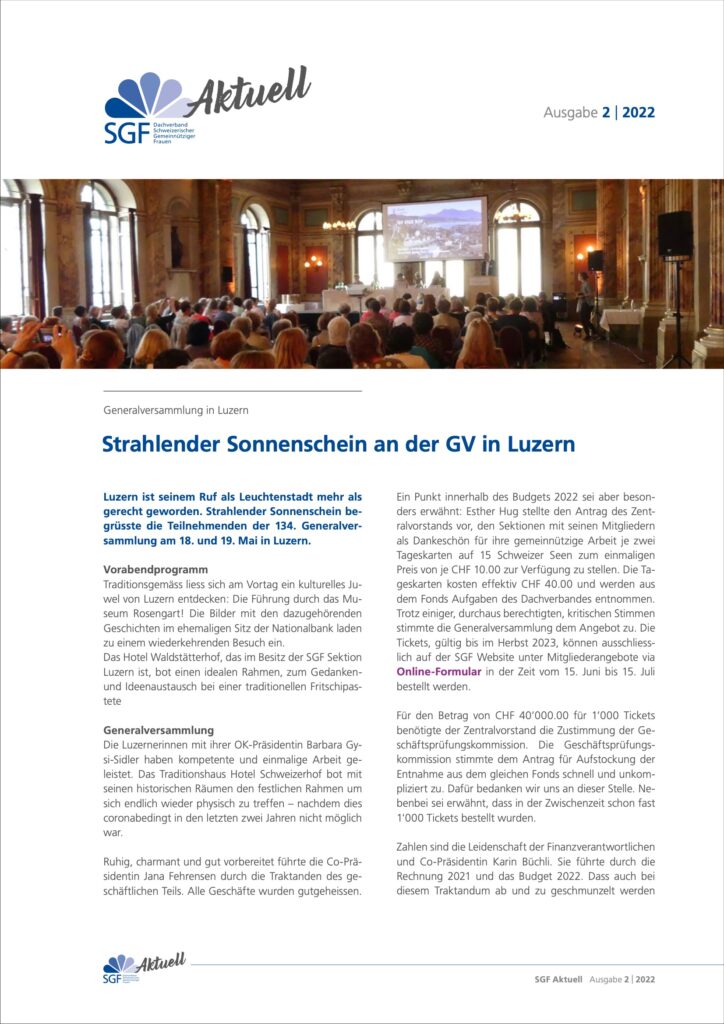 SGF Dachverband Schweizerischer Gemeinnütziger Frauen

Aktuell

Ausgabe 2 | 2022

Generalversammlung in Luzern

Strahlender Sonnenschein an der GV in Luzern

Luzern ist seinem Ruf als Leuchtenstadt mehr als gerecht geworden. Strahlender Sonnenschein begrüsste die Teilnehmenden der 134. Generalversammlung am 18. und 19. Mai in Luzern.

Vorabendprogramm
Traditionsgemäss liess sich am Vortag ein kulturelles Juwel von Luzern entdecken: Die Führung durch das Museum Rosengart! Die Bilder mit den dazugehörenden Geschichten im ehemaligen Sitz der Nationalbank laden zu einem wiederkehrenden Besuch ein.
Das Hotel Waldstätterhof, das im Besitz der SGF Sektion Luzern ist, bot einen idealen Rahmen, zum Gedanken- und Ideenaustausch bei einer traditionellen Fritschipastete

Generalversammlung
Die Luzernerinnen mit ihrer OK-Präsidentin Barbara Gysi-Sidler haben kompetente und einmalige Arbeit geleistet. Das Traditionshaus Hotel Schweizerhof bot mit seinen historischen Räumen den festlichen Rahmen um sich endlich wieder physisch zu treffen – nachdem dies coronabedingt in den letzten zwei Jahren nicht möglich war.

Ruhig, charmant und gut vorbereitet führte die Co-Präsidentin Jana Fehrensen durch die Traktanden des geschäftlichen Teils. Alle Geschäfte wurden gutgeheissen.

Ein Punkt innerhalb des Budgets 2022 sei aber besonders erwähnt: Esther Hug stellte den Antrag des Zentralvorstands vor, den Sektionen mit seinen Mitgliedern als Dankeschön für ihre gemeinnützige Arbeit je zwei Tageskarten auf 15 Schweizer Seen zum einmaligen Preis von je CHF 10.00 zur Verfügung zu stellen. Die Tageskarten kosten effektiv CHF 40.00 und werden aus dem Fonds Aufgaben des Dachverbandes entnommen. Trotz einiger, durchaus berechtigten, kritischen Stimmen stimmte die Generalversammlung dem Angebot zu. Die Tickets, gültig bis im Herbst 2023, können ausschliesslich auf der SGF Website unter Mitgliederangebote via Online-Formular in der Zeit vom 15. Juni bis 15. Juli bestellt werden.

Für den Betrag von CHF 40'000.00 für 1'000 Tickets benötigte der Zentralvorstand die Zustimmung der Geschäftsprüfungskommission. Die Geschäftsprüfungskommission stimmte dem Antrag für Aufstockung der Entnahme aus dem gleichen Fonds schnell und unkompliziert zu. Dafür bedanken wir uns an dieser Stelle. Nebenbei sei erwähnt, dass in der Zwischenzeit schon fast 1'000 Tickets bestellt wurden.

Zahlen sind die Leidenschaft der Finanzverantwortlichen und Co-Präsidentin Karin Büchli. Sie führte durch die Rechnung 2021 und das Budget 2022. Dass auch bei diesem Traktandum ab und zu geschmunzelt werden

SGF Aktuell

SGF Aktuell Ausgabe 2 | 2022